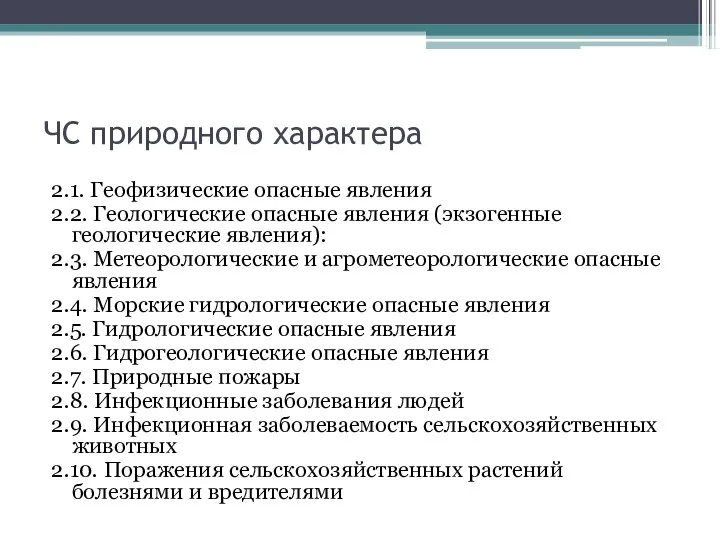 ЧС природного характера

2.1. Геофизические опасные явления
2.2. Геологические опасные явления (экзогенные геологические явления):
2.3. Метеорологические и агрометеорологические опасные явления
2.4. Морские гидрологические опасные явления
2.5. Гидрологические опасные явления
2.6. Гидрогеологические опасные явления
2.7. Природные пожары
2.8. Инфекционные заболевания людей
2.9. Инфекционная заболеваемость сельскохозяйственных животных
2.10. Поражения сельскохозяйственных растений болезнями и вредителями